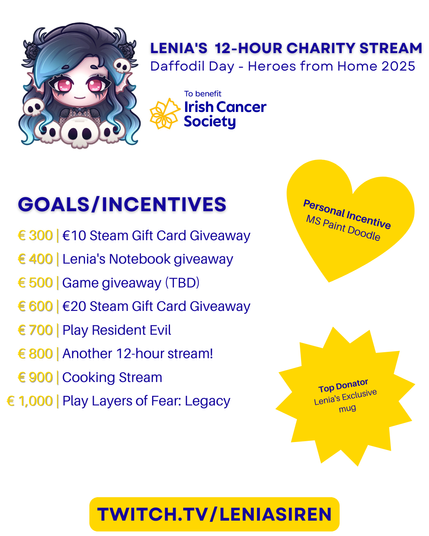 LENIA'S 12-HOUR CHARITY STREAM
Daffodil Day - Heroes from Home 2025

To benefit
Irish Cancer Society

GOALS/INCENTIVES

€ 300 | €10 Steam Gift Card Giveaway
€ 400 | Lenia's Notebook giveaway
€ 500 | Game giveaway (TBD)
€ 600 | €20 Steam Gift Card Giveaway
€ 700 | Play Resident Evil
€ 800 | Another 12-hour stream!
€ 900 | Cooking Stream
€ 1,000 | Play Layers of Fear: Legacy

Personal Incentive
MS Paint Doodle

Top Donator
Lenia's Exclusive mug

TWITCH.TV/LENIASIREN